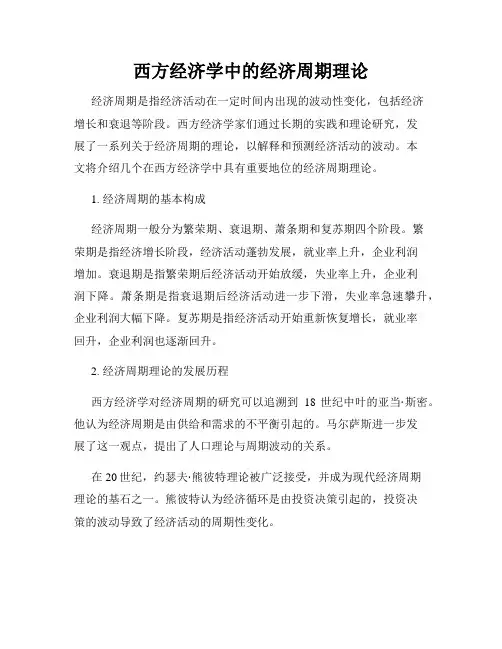 西方经济学中的经济周期理论

经济周期是指经济活动在一定时间内出现的波动性变化，包括经济增长和衰退等阶段。西方经济学家们通过长期的实践和理论研究，发展了一系列关于经济周期的理论，以解释和预测经济活动的波动。本文将介绍几个在西方经济学中具有重要地位的经济周期理论。

1. 经济周期的基本构成

经济周期一般分为繁荣期、衰退期、萧条期和复苏期四个阶段。繁荣期是指经济增长阶段，经济活动蓬勃发展，就业率上升，企业利润增加。衰退期是指繁荣期后经济活动开始放缓，失业率上升，企业利润下降。萧条期是指衰退期后经济活动进一步下滑，失业率急速攀升，企业利润大幅下降。复苏期是指经济活动开始重新恢复增长，就业率回升，企业利润也逐渐回升。

2. 经济周期理论的发展历程

西方经济学对经济周期的研究可以追溯到 18 世纪中叶的亚当·斯密。他认为经济周期是由供给和需求的不平衡引起的。马尔萨斯进一步发展了这一观点，提出了人口理论与周期波动的关系。

在 20 世纪，约瑟夫·熊彼特理论被广泛接受，并成为现代经济周期理论的基石之一。熊彼特认为经济循环是由投资决策引起的，投资决策的波动导致了经济活动的周期性变化。